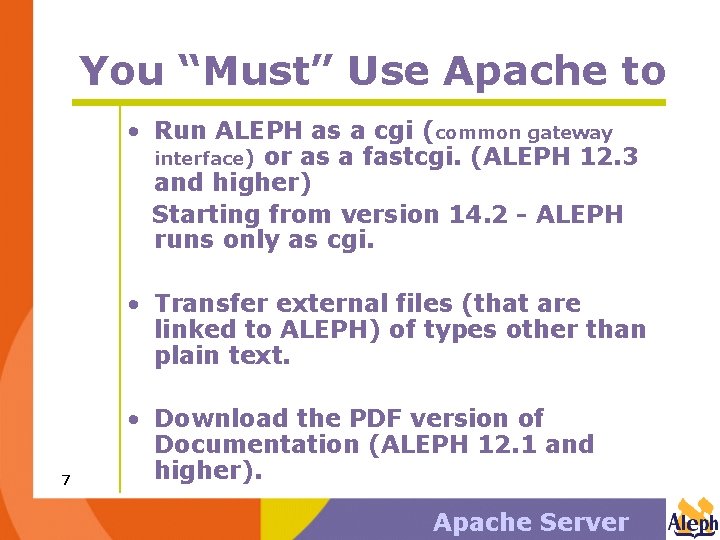 You “Must” Use Apache to

• Run ALEPH as a cgi (common gateway interface) or as a fastcgi. (ALEPH 12.3 and higher)

Starting from version 14.2 - ALEPH runs only as cgi.

• Transfer external files (that are linked to ALEPH) of types other than plain text.

• Download the PDF version of Documentation (ALEPH 12.1 and higher).

7

Apache Server

Aleph